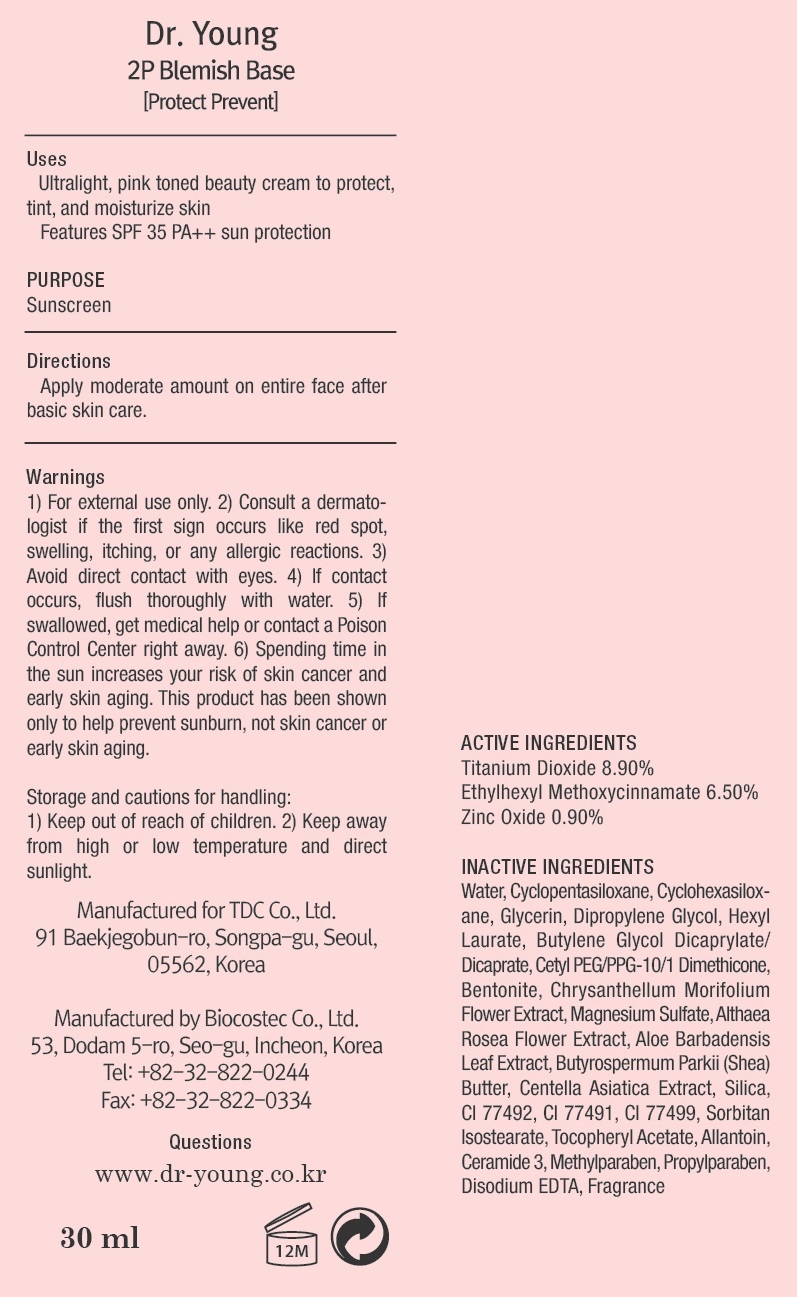 Dr. Young
2P Blemish Base
[Protect Prevent]

Uses
Ultralight, pink toned beauty cream to protect, tint, and moisturize skin
Features SPF 35 PA++ sun protection

PURPOSE
Sunscreen

Directions
Apply moderate amount on entire face after basic skin care.

Warnings
1) For external use only. 2) Consult a dermatologist if the first sign occurs like red spot, swelling, itching, or any allergic reactions. 3) Avoid direct contact with eyes. 4) If contact occurs, flush thoroughly with water. 5) If swallowed, get medical help or contact a Poison Control Center right away. 6) Spending time in the sun increases your risk of skin cancer and early skin aging. This product has been shown only to help prevent sunburn, not skin cancer or early skin aging.

Storage and cautions for handling:
1) Keep out of reach of children. 2) Keep away from high or low temperature and direct sunlight.

Manufactured for TDC Co., Ltd.
91 Baekjegobun-ro, Songpa-gu, Seoul, 05562, Korea

Manufactured by Biocostec Co., Ltd.
53, Dodam 5-ro, Seo-gu, Incheon, Korea
Tel: +82-32-822-0244
Fax: +82-32-822-0334

Questions
www.dr-young.co.kr

30 ml

12M

ACTIVE INGREDIENTS
Titanium Dioxide 8.90%
Ethylhexyl Methoxycinnamate 6.50%
Zinc Oxide 0.90%

INACTIVE INGREDIENTS
Water, Cyclopentasiloxane, Cyclohexasiloxane, Glycerin, Dipropylene Glycol, Hexyl Laurate, Butylene Glycol Dicaprylate/Dicaprate, Cetyl PEG/PPG-10/1 Dimethicone, Bentonite, Chrysanthellum Morifolium Flower Extract, Magnesium Sulfate, Althaea Rosea Flower Extract, Aloe Barbadensis Leaf Extract, Butyrospermum Parkii (Shea) Butter, Centella Asiatica Extract, Silica, CI 77492, CI 77491, CI 77499, Sorbitan Isostearate, Tocopheryl Acetate, Allantoin, Ceramide 3, Methylparaben, Propylparaben, Disodium EDTA, Fragrance